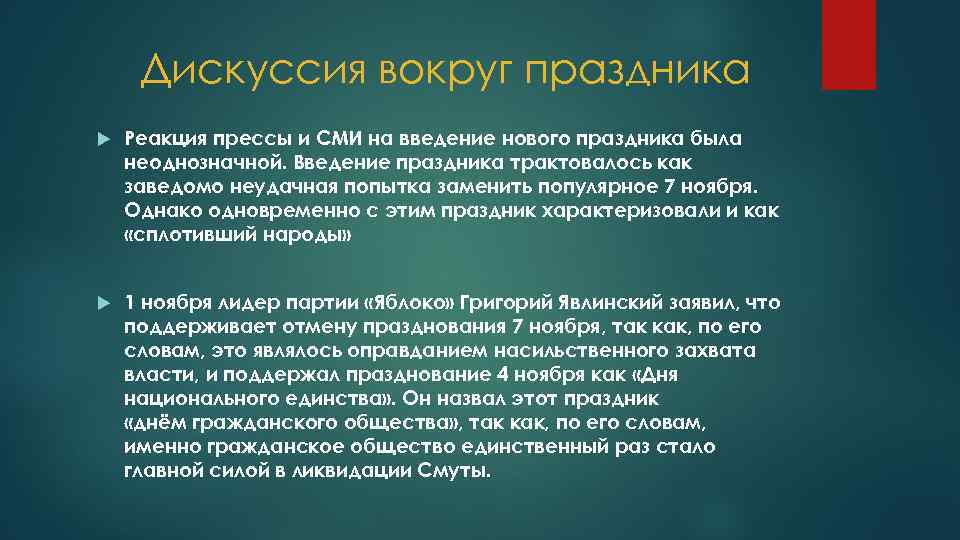 Дискуссия вокруг праздника

Реакция прессы и СМИ на введение нового праздника была неоднозначной. Введение праздника трактовалось как заведомо неудачная попытка заменить популярное 7 ноября. Однако одновременно с этим праздник характеризовали и как «сплотивший народы»

1 ноября лидер партии «Яблоко» Григорий Явлинский заявил, что поддерживает отмену празднования 7 ноября, так как, по его словам, это являлось оправданием насильственного захвата власти, и поддержал празднование 4 ноября как «Дня национального единства». Он назвал этот праздник «днём гражданского общества», так как, по его словам, именно гражданское общество единственный раз стало главной силой в ликвидации Смуты.